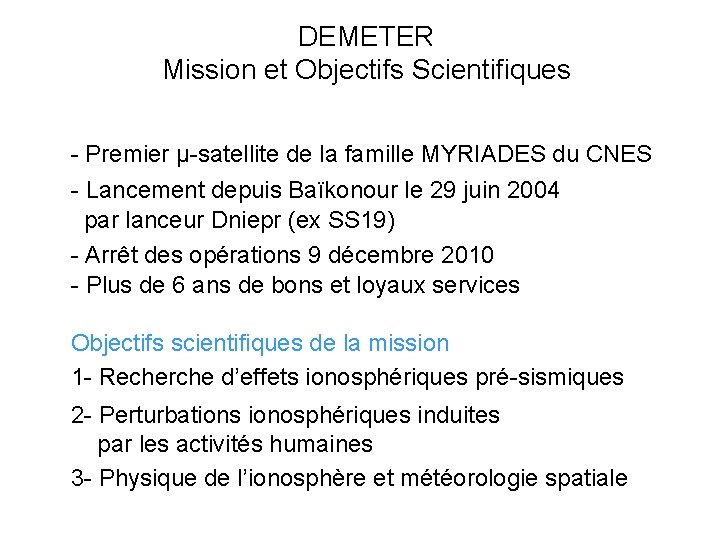 DEMETER
Mission et Objectifs Scientifiques

- Premier µ-satellite de la famille MYRIADES du CNES
- Lancement depuis Baïkonour le 29 juin 2004 par lanceur Dniepr (ex SS19)
- Arrêt des opérations 9 décembre 2010
- Plus de 6 ans de bons et loyaux services

Objectifs scientifiques de la mission
1- Recherche d'effets ionosphériques pré-sismiques
2- Perturbations ionosphériques induites par les activités humaines
3- Physique de l'ionosphère et météorologie spatiale